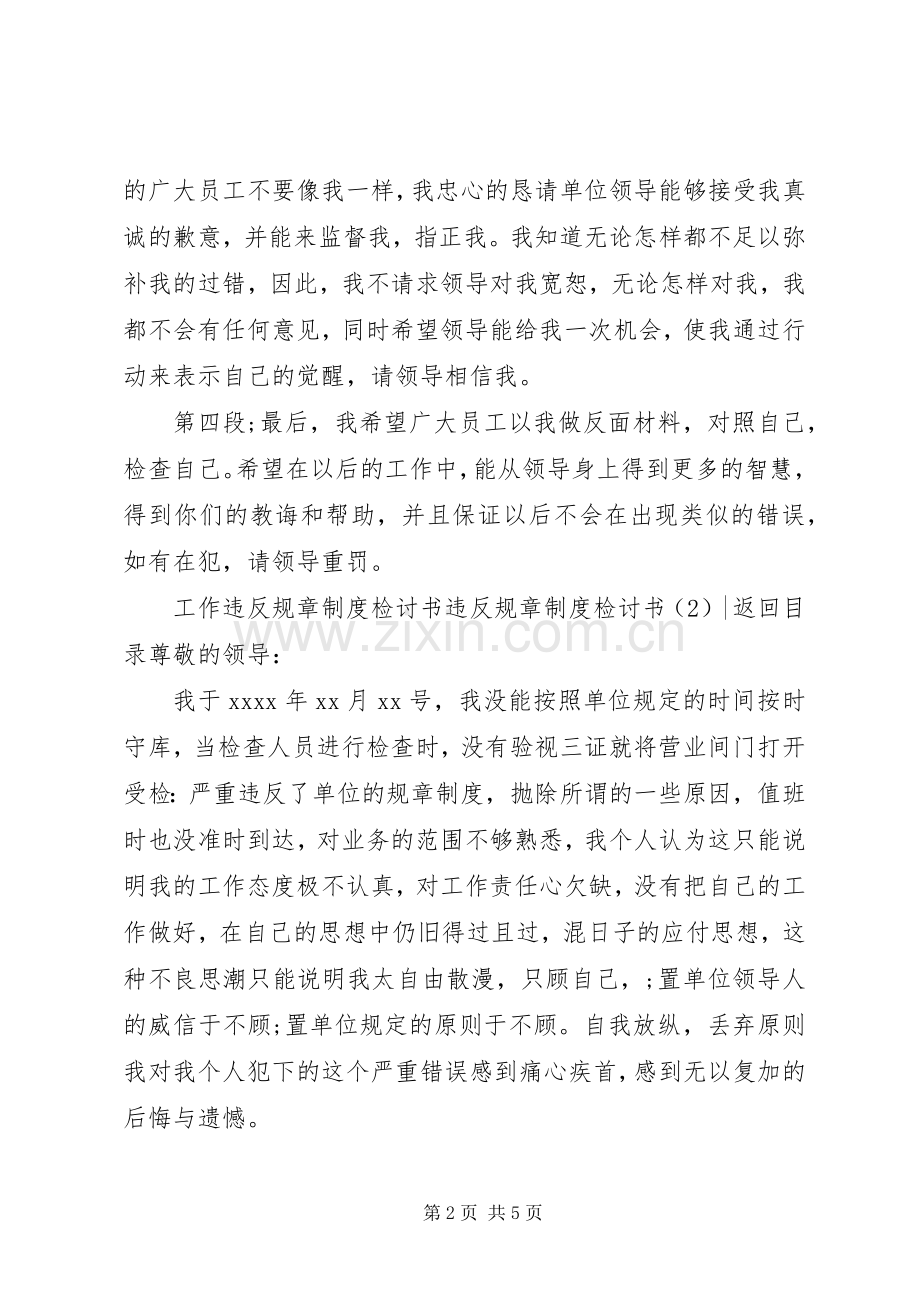 的广大员工不要像我一样，我忠心的恳请单位领导能够接受我真诚的歉意，并能来监督我，指正我。我知道无论怎样都不足以弥补我的过错，因此，我不请求领导对我宽恕，无论怎样对我，我都不会有任何意见，同时希望领导能给我一次机会，使我通过行动来表示自己的觉醒，请领导相信我。

第四段;最后，我希望广大员工以我做反面材料，对照自己，检查自己。希望在以后的工作中，能从领导身上得到更多的智慧，得到你们的教诲和帮助，并且保证以后不会在出现类似的错误，如有在犯，请领导重罚。

工作违反规章制度检讨书违反规章制度检讨书（2）|返回目录尊敬的领导：

我于xxxx年xx月xx号，我没能按照单位规定的时间按时守库，当检查人员进行检查时，没有验视三证就将营业间门打开受检：严重违反了单位的规章制度，抛除所谓的一些原因，值班时也没准时到达，对业务的范围不够熟悉，我个人认为这只能说明我的工作态度极不认真，对工作责任心欠缺，没有把自己的工作做好，在自己的思想中仍旧得过且过，混日子的应付思想，这种不良思潮只能说明我太自由散漫，只顾自己，;置单位领导人的威信于不顾;置单位规定的原则于不顾。自我放纵，丢弃原则我对我个人犯下的这个严重错误感到痛心疾首，感到无以复加的后悔与遗憾。

第2页 共5页

www.zixin.com.cn